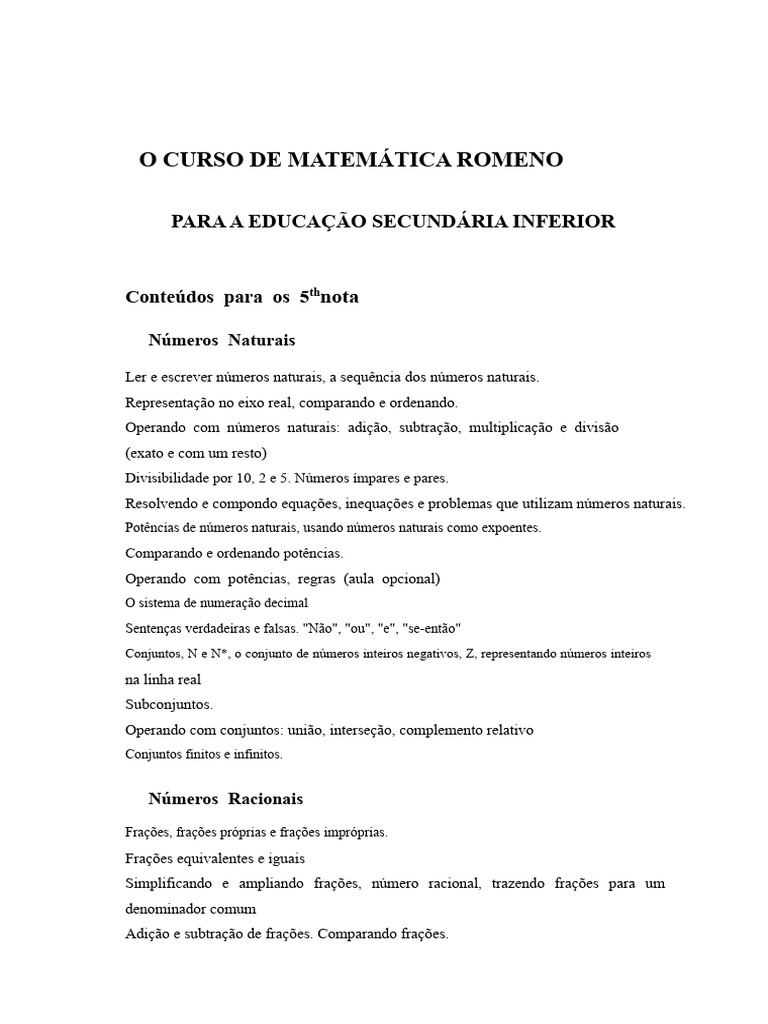 O CURSO DE MATEMÁTICA ROMENO

PARA A EDUCAÇÃO SECUNDÁRIA INFERIOR

Conteúdos para os $5^{th}$nota

Números Naturais

Ler e escrever números naturais, a sequência dos números naturais.
Representação no eixo real, comparando e ordenando.
Operando com números naturais: adição, subtração, multiplicação e divisão (exato e com um resto)
Divisibilidade por 10, 2 e 5. Números ímpares e pares.
Resolvendo e compondo equações, inequações e problemas que utilizam números naturais.
Potências de números naturais, usando números naturais como expoentes.
Comparando e ordenando potências.
Operando com potências, regras (aula opcional)
O sistema de numeração decimal
Sentenças verdadeiras e falsas. "Não", "ou", "e", "se-então"
Conjuntos, N e N*, o conjunto de números inteiros negativos, Z, representando números inteiros na linha real
Subconjuntos.
Operando com conjuntos: união, interseção, complemento relativo
Conjuntos finitos e infinitos.

Números Racionais

Frações, frações próprias e frações impróprias.
Frações equivalentes e iguais
Simplificando e ampliando frações, número racional, trazendo frações para um denominador comum
Adição e subtração de frações. Comparando frações.